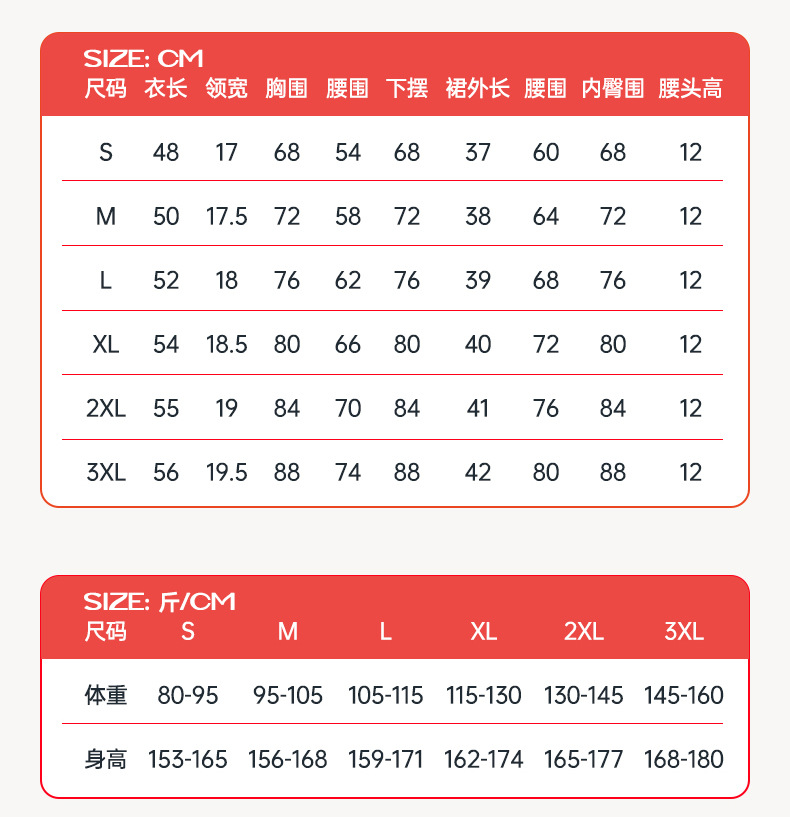 SIZE: CM

| 尺码 | 衣长 | 领宽 | 胸围 | 腰围 | 下摆 | 裙外长 | 腰围 | 内臀围 | 腰头高 |
|---|---|---|---|---|---|---|---|---|---|
| S | 48 | 17 | 68 | 54 | 68 | 37 | 60 | 68 | 12 |
| M | 50 | 17.5 | 72 | 58 | 72 | 38 | 64 | 72 | 12 |
| L | 52 | 18 | 76 | 62 | 76 | 39 | 68 | 76 | 12 |
| XL | 54 | 18.5 | 80 | 66 | 80 | 40 | 72 | 80 | 12 |
| 2XL | 55 | 19 | 84 | 70 | 84 | 41 | 76 | 84 | 12 |
| 3XL | 56 | 19.5 | 88 | 74 | 88 | 42 | 80 | 88 | 12 |

SIZE: 斤/CM

| 尺码 | S | M | L | XL | 2XL | 3XL |
|---|---|---|---|---|---|---|
| 体重 | 80-95 | 95-105 | 105-115 | 115-130 | 130-145 | 145-160 |
| 身高 | 153-165 | 156-168 | 159-171 | 162-174 | 165-177 | 168-180 |